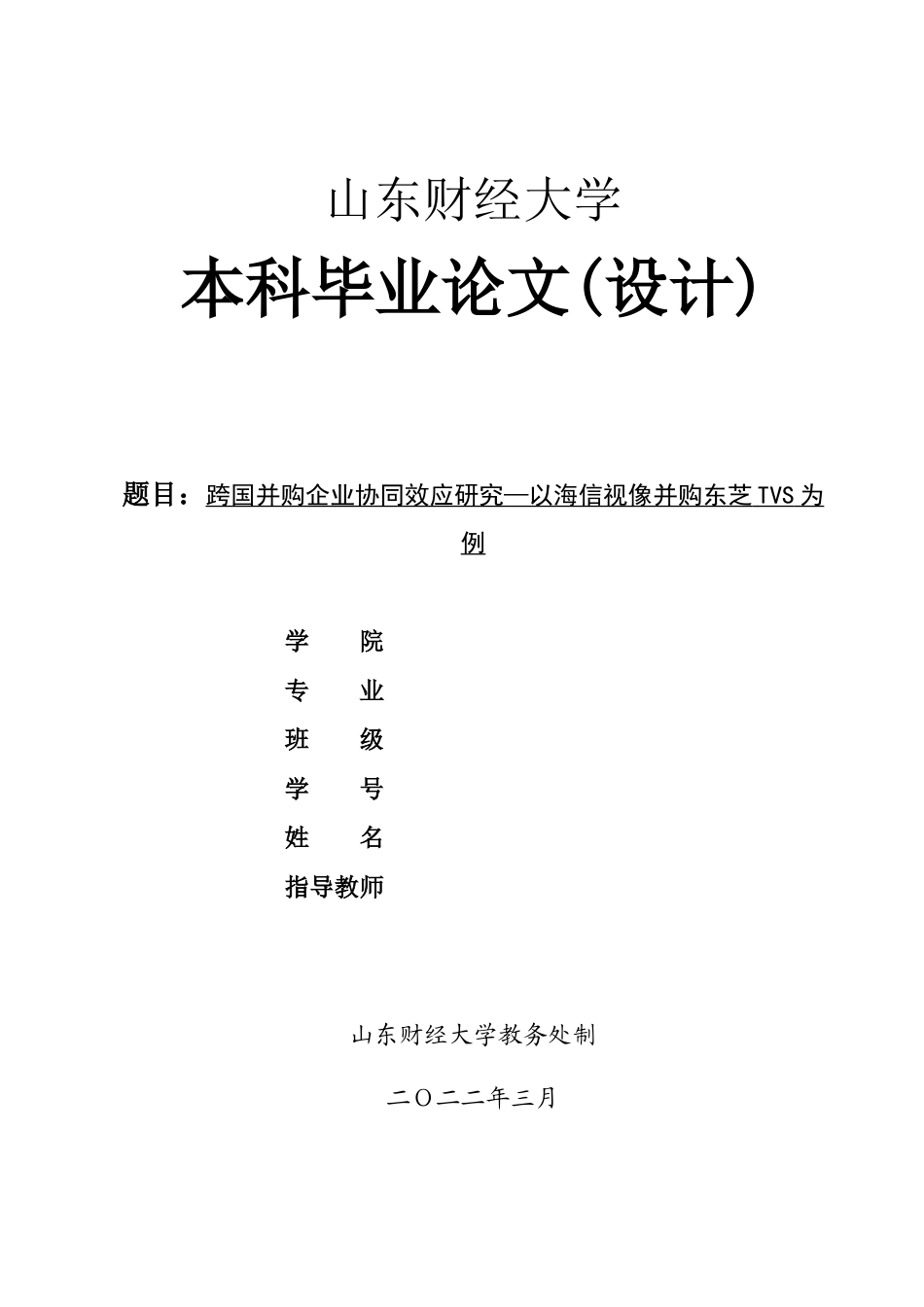 山东财经大学

本科毕业论文(设计)

题目：跨国并购企业协同效应研究—以海信视像并购东芝TVS为例

学　　院
专　　业
班　　级
学　　号
姓　　名
指导教师

山东财经大学教务处制

二〇二二年三月